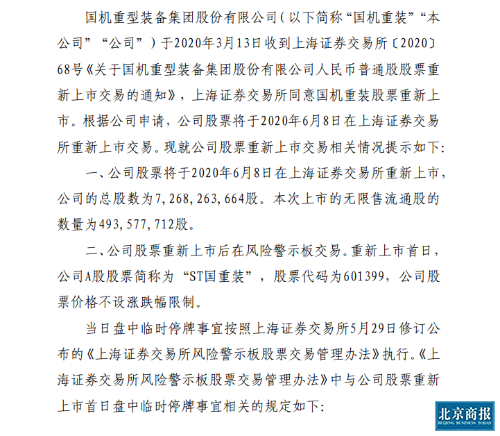 国机重型装备集团股份有限公司（以下简称“国机重装”“本公司”“公司”）于2020年3月13日收到上海证券交易所〔2020〕68号《关于国机重型装备集团股份有限公司人民币普通股股票重新上市交易的通知》，上海证券交易所同意国机重装股票重新上市。根据公司申请，公司股票将于2020年6月8日在上海证券交易所重新上市交易。现就公司股票重新上市交易相关情况提示如下:

一、公司股票将于2020年6月8日在上海证券交易所重新上市，公司的总股数为7，268，263，664股。本次上市的无限售流通股的数量为493，577，712股。

二、公司股票重新上市后在风险警示板交易。重新上市首日，公司A股股票简称为“ST国重装”，股票代码为601399，公司股票价格不设涨跌幅限制。

当日盘中临时停牌事宜按照上海证券交易所5月29日修订公布的《上海证券交易所风险警示板股票交易管理办法》执行。《上海证券交易所风险警示板股票交易管理办法》中与公司股票重新上市首日盘中临时停牌事宜相关的规定如下:

北京商报
BEIJING BUSINESS TODAY